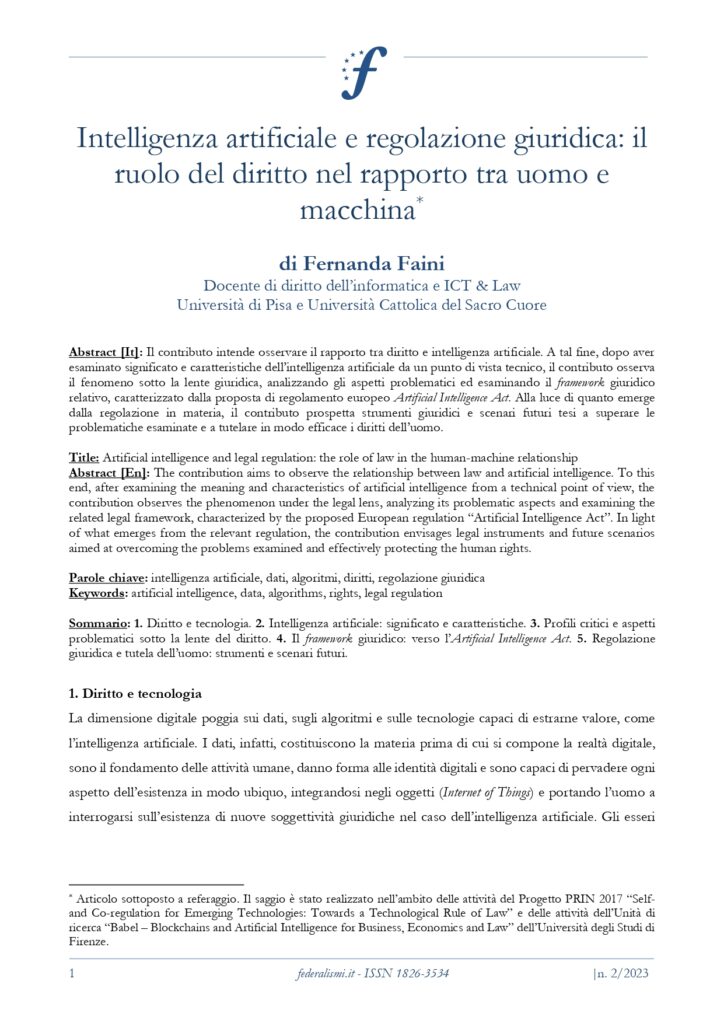 Intelligenza artificiale e regolazione giuridica: il ruolo del diritto nel rapporto tra uomo e macchina$^{*}$

di Fernanda Faini
Docente di diritto dell'informatica e ICT & Law
Università di Pisa e Università Cattolica del Sacro Cuore

Abstract [It]: Il contributo intende osservare il rapporto tra diritto e intelligenza artificiale. A tal fine, dopo aver esaminato significato e caratteristiche dell'intelligenza artificiale da un punto di vista tecnico, il contributo osserva il fenomeno sotto la lente giuridica, analizzando gli aspetti problematici ed esaminando il framework giuridico relativo, caratterizzato dalla proposta di regolamento europeo Artificial Intelligence Act. Alla luce di quanto emerge dalla regolazione in materia, il contributo prospetta strumenti giuridici e scenari futuri tesi a superare le problematiche esaminate e a tutelare in modo efficace i diritti dell'uomo.

Title: Artificial intelligence and legal regulation: the role of law in the human-machine relationship
Abstract [En]: The contribution aims to observe the relationship between law and artificial intelligence. To this end, after examining the meaning and characteristics of artificial intelligence from a technical point of view, the contribution observes the phenomenon under the legal lens, analyzing its problematic aspects and examining the related legal framework, characterized by the proposed European regulation "Artificial Intelligence Act". In light of what emerges from the relevant regulation, the contribution envisages legal instruments and future scenarios aimed at overcoming the problems examined and effectively protecting the human rights.

Parole chiave: intelligenza artificiale, dati, algoritmi, diritti, regolazione giuridica
Keywords: artificial intelligence, data, algorithms, rights, legal regulation

Sommario: 1. Diritto e tecnologia. 2. Intelligenza artificiale: significato e caratteristiche. 3. Profili critici e aspetti problematici sotto la lente del diritto. 4. Il framework giuridico: verso l'Artificial Intelligence Act. 5. Regolazione giuridica e tutela dell'uomo: strumenti e scenari futuri.

1. Diritto e tecnologia

La dimensione digitale poggia sui dati, sugli algoritmi e sulle tecnologie capaci di estrarne valore, come l'intelligenza artificiale. I dati, infatti, costituiscono la materia prima di cui si compone la realtà digitale, sono il fondamento delle attività umane, danno forma alle identità digitali e sono capaci di pervadere ogni aspetto dell'esistenza in modo ubiquo, integrandosi negli oggetti (Internet of Things) e portando l'uomo a interrogarsi sull'esistenza di nuove soggettività giuridiche nel caso dell'intelligenza artificiale. Gli esseri

$^{*}$ Articolo sottoposto a referaggio. Il saggio è stato realizzato nell'ambito delle attività del Progetto PRIN 2017 "Self- and Co-regulation for Emerging Technologies: Towards a Technological Rule of Law" e delle attività dell'Unità di ricerca "Babel – Blockchains and Artificial Intelligence for Business, Economics and Law" dell'Università degli Studi di Firenze.

1 federalismi.it - ISSN 1826-3534 |n. 2/2023